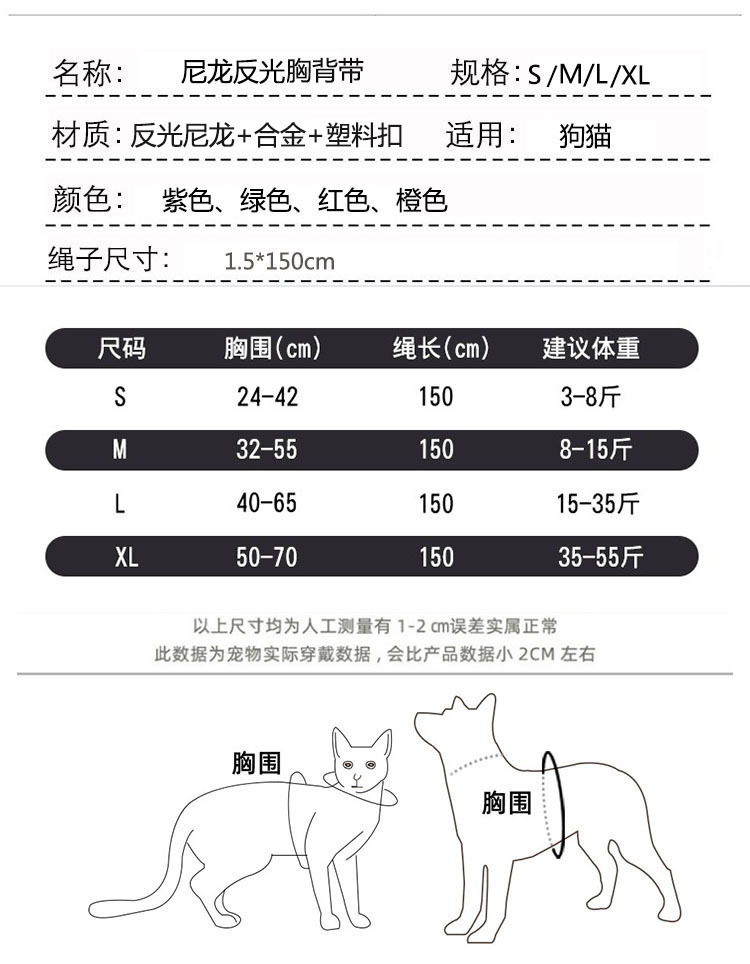 名称： 尼龙反光胸背带 规格：S /M/L/XL

材质：反光尼龙+合金+塑料扣 适用： 狗猫

颜色： 紫色、绿色、红色、橙色

绳子尺寸： 1.5*150cm

| 尺码 | 胸围(cm) | 绳长(cm) | 建议体重 |
|---|---|---|---|
| S | 24-42 | 150 | 3-8斤 |
| M | 32-55 | 150 | 8-15斤 |
| L | 40-65 | 150 | 15-35斤 |
| XL | 50-70 | 150 | 35-55斤 |

以上尺寸均为人工测量有 1-2 cm误差实属正常
此数据为宠物实际穿戴数据，会比产品数据小 2CM 左右

胸围

胸围